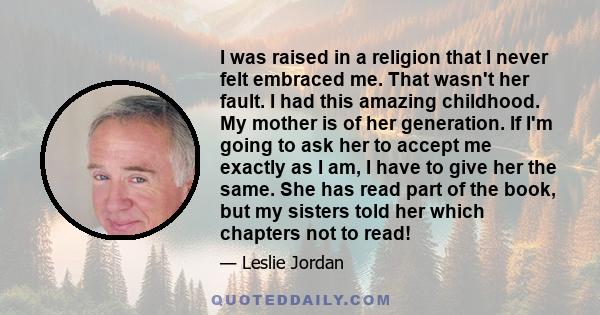 I was raised in a religion that I never felt embraced me. That wasn't her fault. I had this amazing childhood. My mother is of her generation. If I'm going to ask her to accept me exactly as I am, I have to give her the same. She has read part of the book, but my sisters told her which chapters not to read!

— Leslie Jordan

QUOTEDDAILY.COM